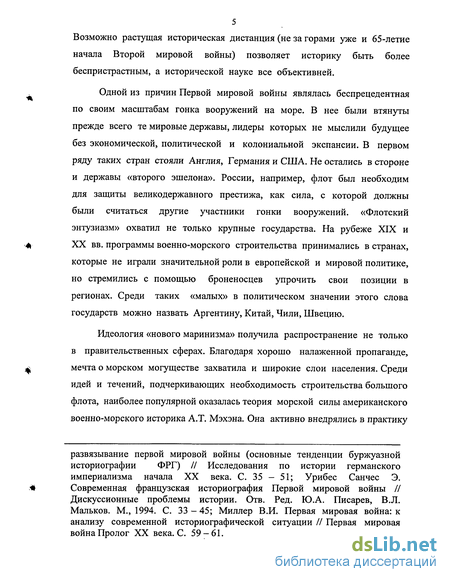 5

Возможно растущая историческая дистанция (не за горами уже и 65-летие начала Второй мировой войны) позволяет историку быть более беспристрастным, а исторической науке все объективней.

Одной из причин Первой мировой войны являлась беспрецедентная по своим масштабам гонка вооружений на море. В нее были втянуты прежде всего те мировые державы, лидеры которых не мыслили будущее без экономической, политической и колониальной экспансии. В первом ряду таких стран стояли Англия, Германия и США. Не остались в стороне и державы «второго эшелона». России, например, флот был необходим для защиты великодержавного престижа, как сила, с которой должны были считаться другие участники гонки вооружений. «Флотский энтузиазм» охватил не только крупные государства. На рубеже XIX и XX вв. программы военно-морского строительства принимались в странах, которые не играли значительной роли в европейской и мировой политике, но стремились с помощью броненосцев упрочить свои позиции в регионах. Среди таких «малых» в политическом значении этого слова государств можно назвать Аргентину, Китай, Чили, Швецию.

Идеология «нового маринизма» получила распространение не только в правительственных сферах. Благодаря хорошо налаженной пропаганде, мечта о морском могуществе захватила и широкие слои населения. Среди идей и течений, подчеркивающих необходимость строительства большого флота, наиболее популярной оказалась теория морской силы американского военно-морского историка А.Т. Мэхэна. Она активно внедрялись в практику

развязывание первой мировой войны (основные тенденции буржуазной историографии ФРГ) // Исследования по истории германского империализма начала XX века. С. 35 – 51; Урибес Санчес Э. Современная французская историография Первой мировой войны // Дискуссионные проблемы истории. Отв. Ред. Ю.А. Писарев, В.Л. Мальков. М., 1994. С. 33 – 45; Миллер В.И. Первая мировая война: к анализу современной историографической ситуации // Первая мировая война Пролог XX века. С. 59 – 61.

dsLib.net
библиотека диссертаций